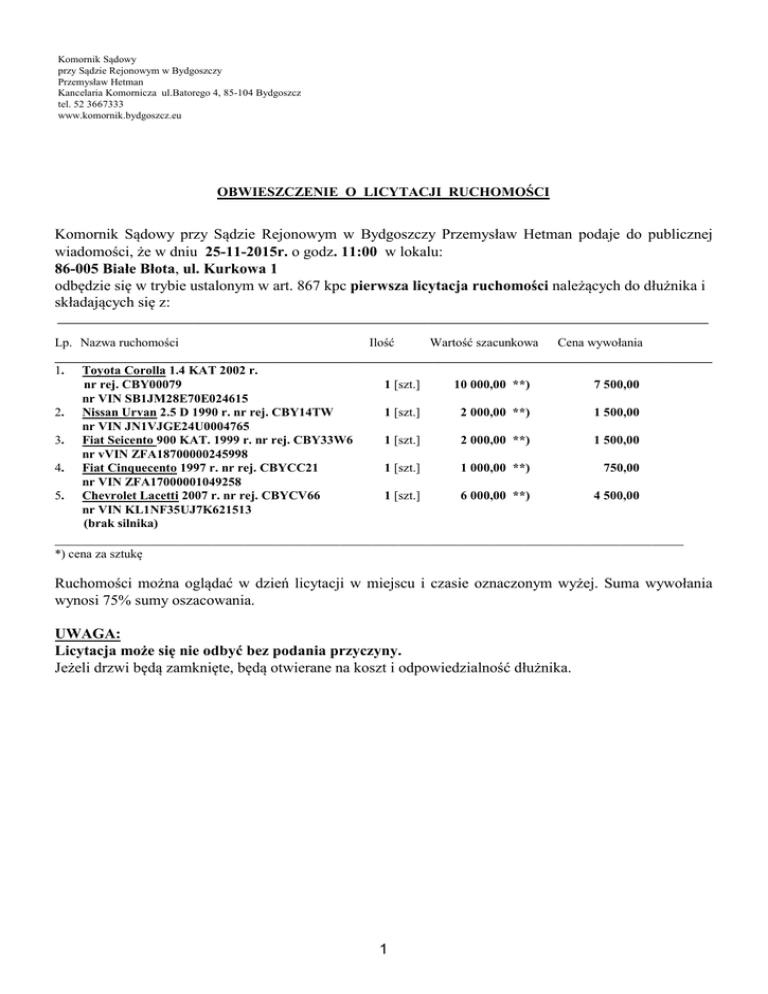 Komornik Sądowy
przy Sądzie Rejonowym w Bydgoszczy
Przemysław Hetman
Kancelaria Komornicza ul.Batorego 4, 85-104 Bydgoszcz
tel. 52 3667333
www.komornik.bydgoszcz.eu

OBWIESZCZENIE O LICYTACJI RUCHOMOŚCI

Komornik Sądowy przy Sądzie Rejonowym w Bydgoszczy Przemysław Hetman podaje do publicznej wiadomości, że w dniu 25-11-2015r. o godz. 11:00 w lokalu:
86-005 Białe Błota, ul. Kurkowa 1
odbędzie się w trybie ustalonym w art. 867 kpc pierwsza licytacja ruchomości należących do dłużnika i składających się z:

| Lp. | Nazwa ruchomości | Ilość | Wartość szacunkowa | Cena wywołania |
|---|---|---|---|---|
| 1. | Toyota Corolla 1.4 KAT 2002 r. nr rej. CBY00079 nr VIN SB1JM28E70E024615 | 1 [szt.] | 10 000,00 **) | 7 500,00 |
| 2. | Nissan Urvan 2.5 D 1990 r. nr rej. CBY14TW nr VIN JN1VJGE24U0004765 | 1 [szt.] | 2 000,00 **) | 1 500,00 |
| 3. | Fiat Seicento 900 KAT. 1999 r. nr rej. CBY33W6 nr vVIN ZFA18700000245998 | 1 [szt.] | 2 000,00 **) | 1 500,00 |
| 4. | Fiat Cinquecento 1997 r. nr rej. CBYCC21 nr VIN ZFA17000001049258 | 1 [szt.] | 1 000,00 **) | 750,00 |
| 5. | Chevrolet Lacetti 2007 r. nr rej. CBYCV66 nr VIN KL1NF35UJ7K621513 (brak silnika) | 1 [szt.] | 6 000,00 **) | 4 500,00 |

*) cena za sztukę

Ruchomości można oglądać w dzień licytacji w miejscu i czasie oznaczonym wyżej. Suma wywołania wynosi 75% sumy oszacowania.

UWAGA:
Licytacja może się nie odbyć bez podania przyczyny.
Jeżeli drzwi będą zamknięte, będą otwierane na koszt i odpowiedzialność dłużnika.

1